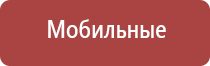 Мобильные